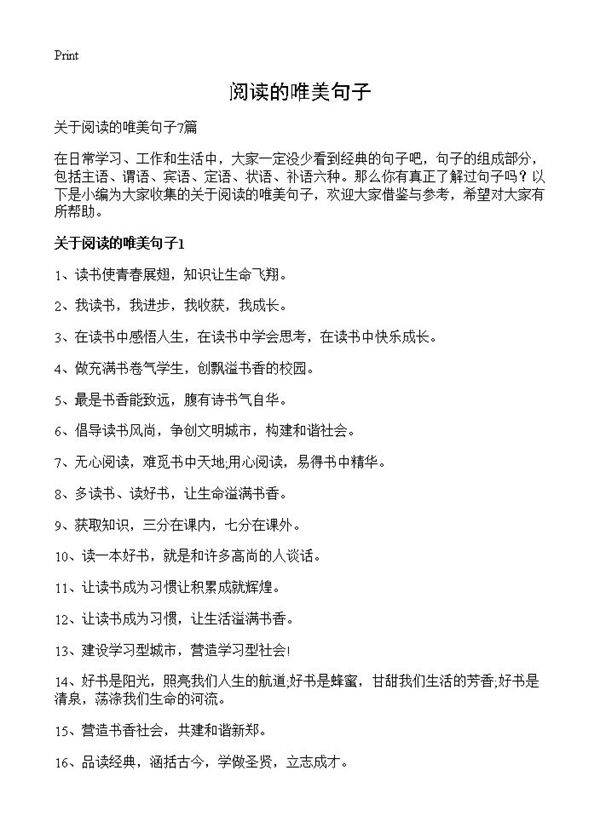 Print

阅读的唯美句子

关于阅读的唯美句子7篇

在日常学习、工作和生活中，大家一定没少看到经典的句子吧，句子的组成部分，包括主语、谓语、宾语、定语、状语、补语六种。那么你有真正了解过句子吗？以下是小编为大家收集的关于阅读的唯美句子，欢迎大家借鉴与参考，希望对大家有所帮助。

关于阅读的唯美句子1

1、读书使青春展翅，知识让生命飞翔。

2、我读书，我进步，我收获，我成长。

3、在读书中感悟人生，在读书中学会思考，在读书中快乐成长。

4、做充满书卷气学生，创飘溢书香的校园。

5、最是书香能致远，腹有诗书气自华。

6、倡导读书风尚，争创文明城市，构建和谐社会。

7、无心阅读，难觅书中天地;用心阅读，易得书中精华。

8、多读书、读好书，让生命溢满书香。

9、获取知识，三分在课内，七分在课外。

10、读一本好书，就是和许多高尚的人谈话。

11、让读书成为习惯让积累成就辉煌。

12、让读书成为习惯，让生活溢满书香。

13、建设学习型城市，营造学习型社会!

14、好书是阳光，照亮我们人生的航道;好书是蜂蜜，甘甜我们生活的芳香;好书是清泉，荡涤我们生命的河流。

15、营造书香社会，共建和谐新郑。

16、品读经典，涵括古今，学做圣贤，立志成才。